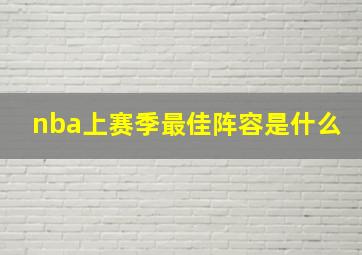 nba上赛季最佳阵容是什么